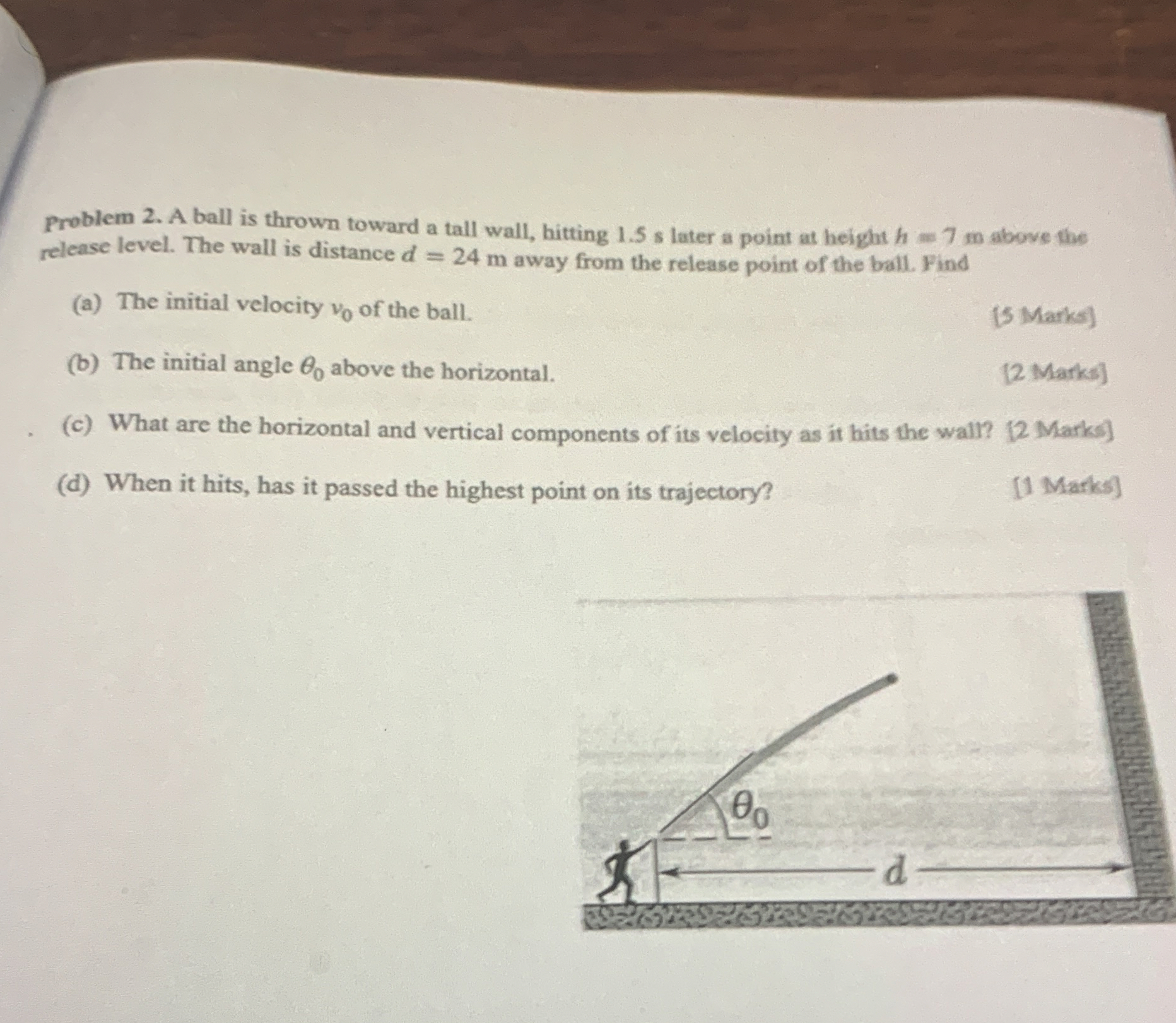 Problem 2. A ball is thrown toward a tall wall, hitting 1.5 s later a point at height $h = 7$ m above the release level. The wall is distance $d = 24$ m away from the release point of the ball. Find

(a) The initial velocity $v_0$ of the ball. [5 Marks]

(b) The initial angle $\theta_0$ above the horizontal. [2 Marks]

(c) What are the horizontal and vertical components of its velocity as it hits the wall? [2 Marks]

(d) When it hits, has it passed the highest point on its trajectory? [1 Marks]

$\theta_0$

$d$